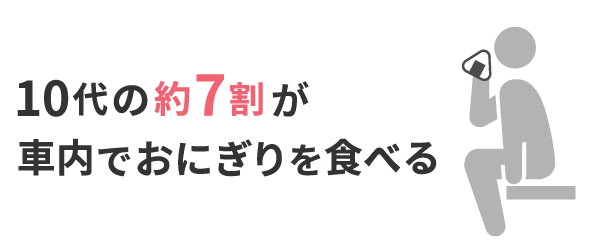 10代の約7割が
車内でおにぎりを食べる